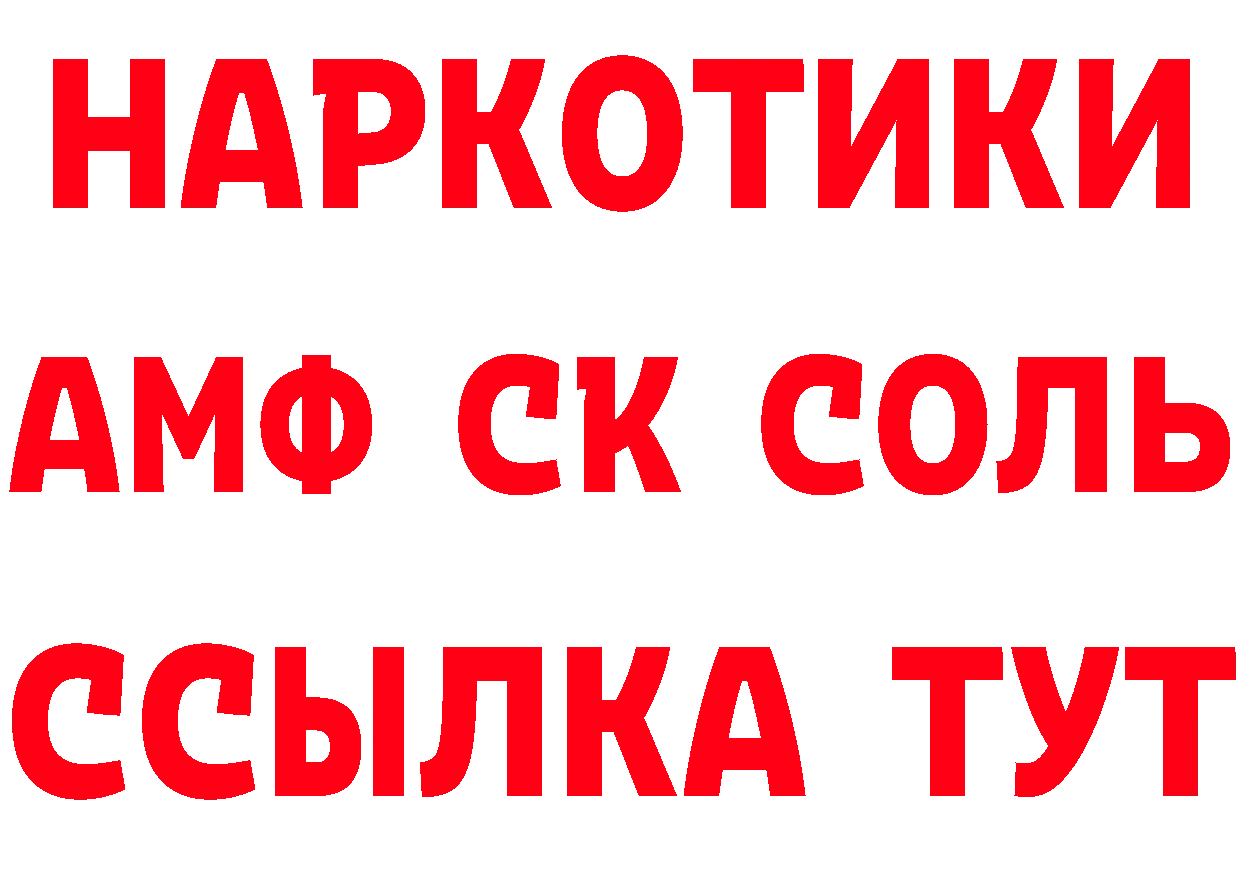 НАРКОТИКИ

АМФ СК СОЛЬ

ССЫЛКА ТУТ